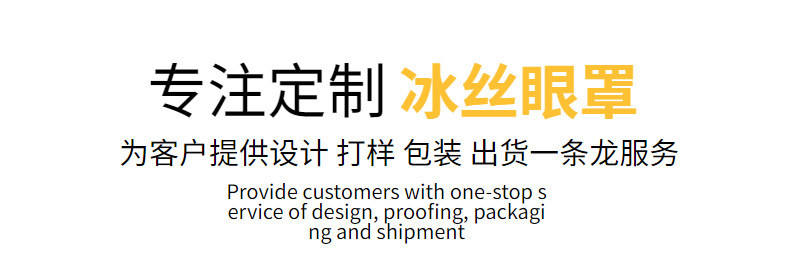 专注定制 冰丝眼罩

为客户提供设计 打样 包装 出货一条龙服务

Provide customers with one-stop s ervice of design, proofing, packagi ng and shipment